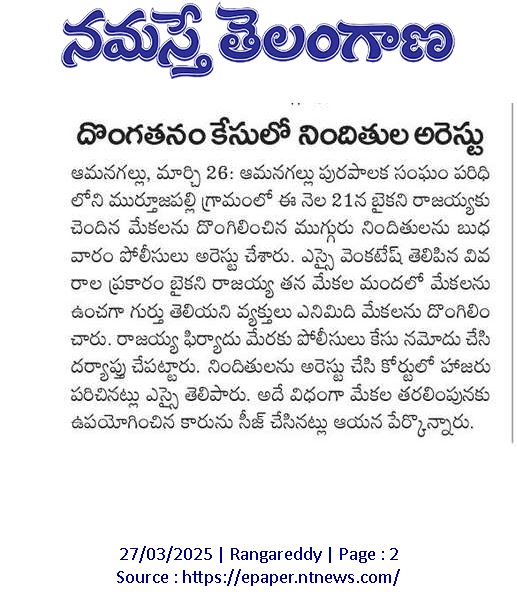 నమస్తే తెలంగాణ

దొంగతనం కేసులో నిందితుల అరెస్టు

ఆమనగల్లు, మార్చి 26: ఆమనగల్లు పురపాలక సంఘం పరిధిలోని ముర్తూజపల్లి గ్రామంలో ఈ నెల 21న బైకని రాజయ్యకు చెందిన మేకలను దొంగిలించిన ముగ్గురు నిందితులను బుధవారం పోలీసులు అరెస్టు చేశారు. ఎస్సై వెంకటేష్ తెలిపిన వివరాల ప్రకారం బైకని రాజయ్య తన మేకల మందలో మేకలను ఉంచగా గుర్తు తెలియని వ్యక్తులు ఎనిమిది మేకలను దొంగిలించారు. రాజయ్య ఫిర్యాదు మేరకు పోలీసులు కేసు నమోదు చేసి దర్యాప్తు చేపట్టారు. నిందితులను అరెస్టు చేసి కోర్టులో హాజరు పరిచినట్లు ఎస్సై తెలిపారు. అదే విధంగా మేకల తరలింపునకు ఉపయోగించిన కారును సీజ్ చేసినట్లు ఆయన పేర్కొన్నారు.

27/03/2025 | Rangareddy | Page : 2
Source : https://epaper.ntnews.com/